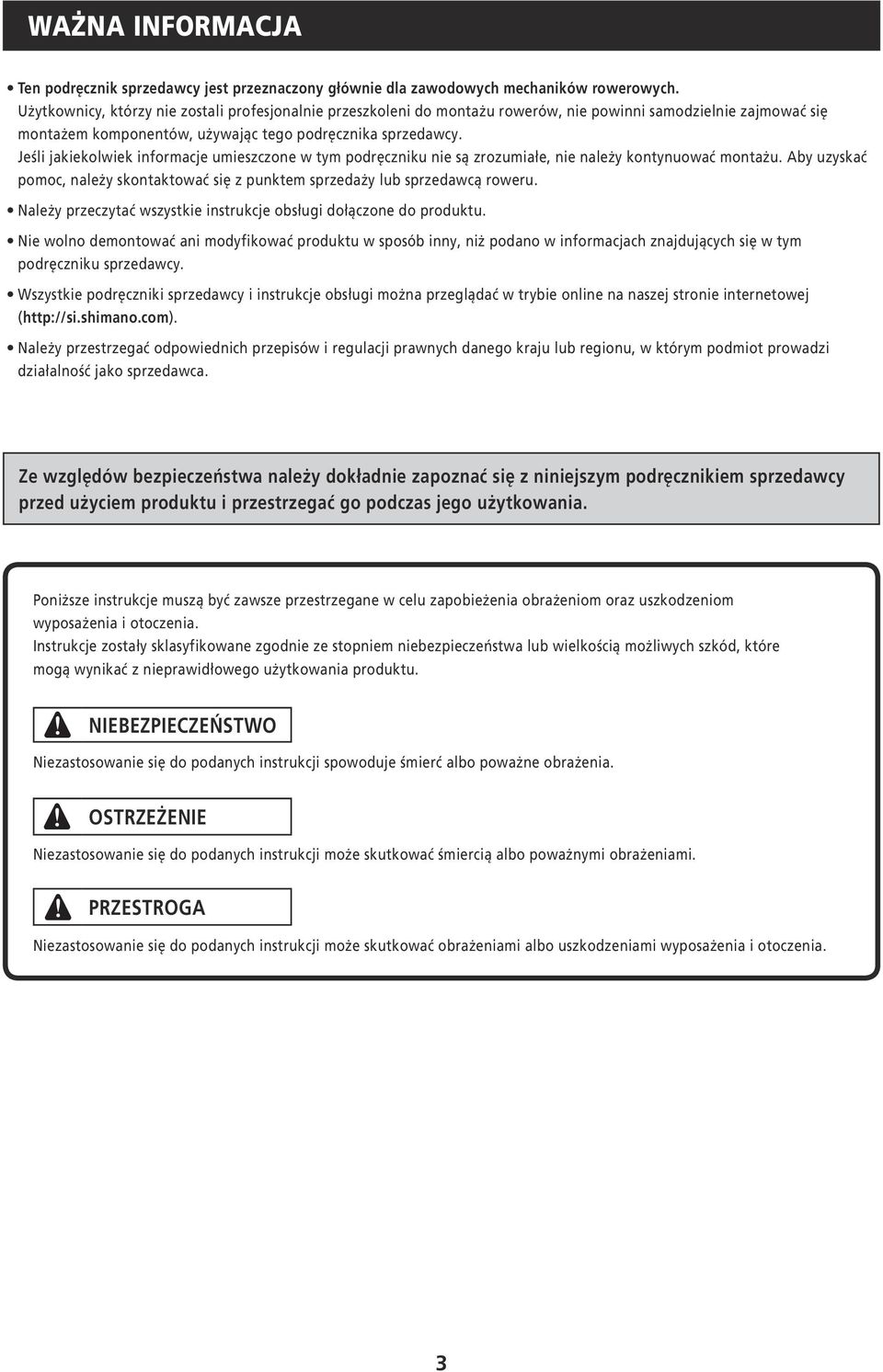 WAŻNA INFORMACJA

• Ten podręcznik sprzedawcy jest przeznaczony głównie dla zawodowych mechaników rowerowych.
Użytkownicy, którzy nie zostali profesjonalnie przeszkoleni do montażu rowerów, nie powinni samodzielnie zajmować się montażem komponentów, używając tego podręcznika sprzedawcy.
Jeśli jakiekolwiek informacje umieszczone w tym podręczniku nie są zrozumiałe, nie należy kontynuować montażu. Aby uzyskać pomoc, należy skontaktować się z punktem sprzedaży lub sprzedawcą roweru.

• Należy przeczytać wszystkie instrukcje obsługi dołączone do produktu.

• Nie wolno demontować ani modyfikować produktu w sposób inny, niż podano w informacjach znajdujących się w tym podręczniku sprzedawcy.

• Wszystkie podręczniki sprzedawcy i instrukcje obsługi można przeglądać w trybie online na naszej stronie internetowej (http://si.shimano.com).

• Należy przestrzegać odpowiednich przepisów i regulacji prawnych danego kraju lub regionu, w którym podmiot prowadzi działalność jako sprzedawca.

Ze względów bezpieczeństwa należy dokładnie zapoznać się z niniejszym podręcznikiem sprzedawcy przed użyciem produktu i przestrzegać go podczas jego użytkowania.

Poniższe instrukcje muszą być zawsze przestrzegane w celu zapobieżenia obrażeniom oraz uszkodzeniom wyposażenia i otoczenia.
Instrukcje zostały sklasyfikowane zgodnie ze stopniem niebezpieczeństwa lub wielkością możliwych szkód, które mogą wynikać z nieprawidłowego użytkowania produktu.

NIEBEZPIECZEŃSTWO

Niezastosowanie się do podanych instrukcji spowoduje śmierć albo poważne obrażenia.

OSTRZEŻENIE

Niezastosowanie się do podanych instrukcji może skutkować śmiercią albo poważnymi obrażeniami.

PRZESTROGA

Niezastosowanie się do podanych instrukcji może skutkować obrażeniami albo uszkodzeniami wyposażenia i otoczenia.

3